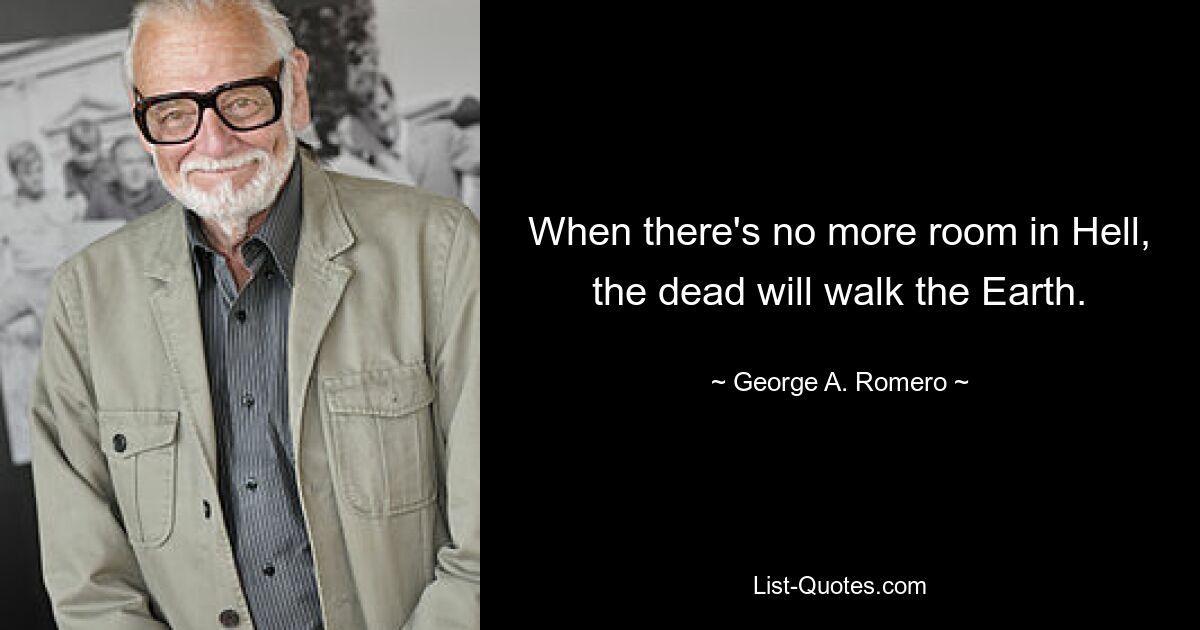 When there's no more room in Hell, the dead will walk the Earth.

~ George A. Romero ~

List-Quotes.com